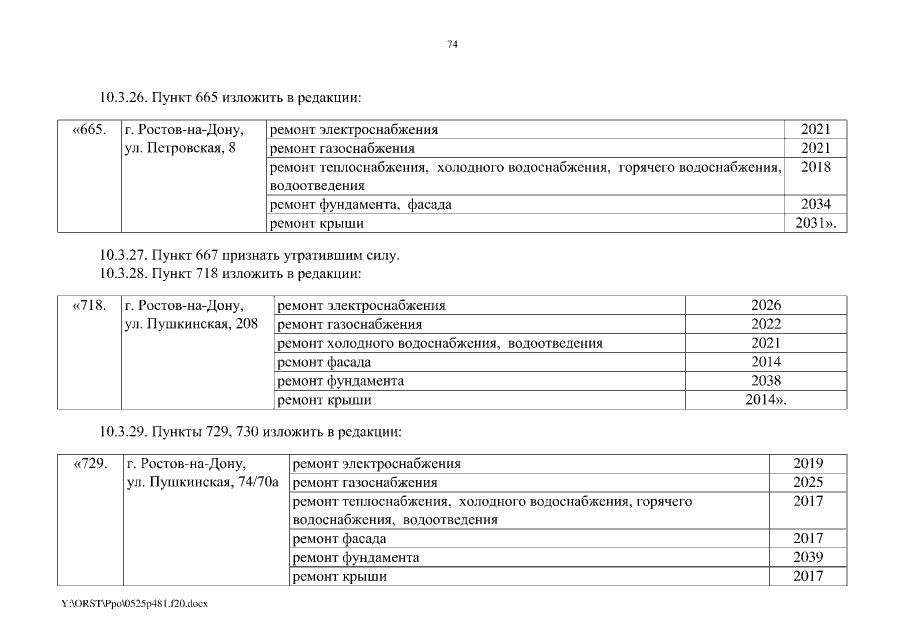 74

10.3.26. Пункт 665 изложить в редакции:

| «665. | г. Ростов-на-Дону, ул. Петровская, 8 | ремонт электроснабжения | 2021 |
|---|---|---|---|
| | | ремонт газоснабжения | 2021 |
| | | ремонт теплоснабжения, холодного водоснабжения, горячего водоснабжения, водоотведения | 2018 |
| | | ремонт фундамента, фасада | 2034 |
| | | ремонт крыши | 2031». |

10.3.27. Пункт 667 признать утратившим силу.

10.3.28. Пункт 718 изложить в редакции:

| «718. | г. Ростов-на-Дону, ул. Пушкинская, 208 | ремонт электроснабжения | 2026 |
|---|---|---|---|
| | | ремонт газоснабжения | 2022 |
| | | ремонт холодного водоснабжения, водоотведения | 2021 |
| | | ремонт фасада | 2014 |
| | | ремонт фундамента | 2038 |
| | | ремонт крыши | 2014». |

10.3.29. Пункты 729, 730 изложить в редакции:

| «729. | г. Ростов-на-Дону, ул. Пушкинская, 74/70а | ремонт электроснабжения | 2019 |
|---|---|---|---|
| | | ремонт газоснабжения | 2025 |
| | | ремонт теплоснабжения, холодного водоснабжения, горячего водоснабжения, водоотведения | 2017 |
| | | ремонт фасада | 2017 |
| | | ремонт фундамента | 2039 |
| | | ремонт крыши | 2017 |

Y:\ORST\Ppo\0525p481.f20.docx